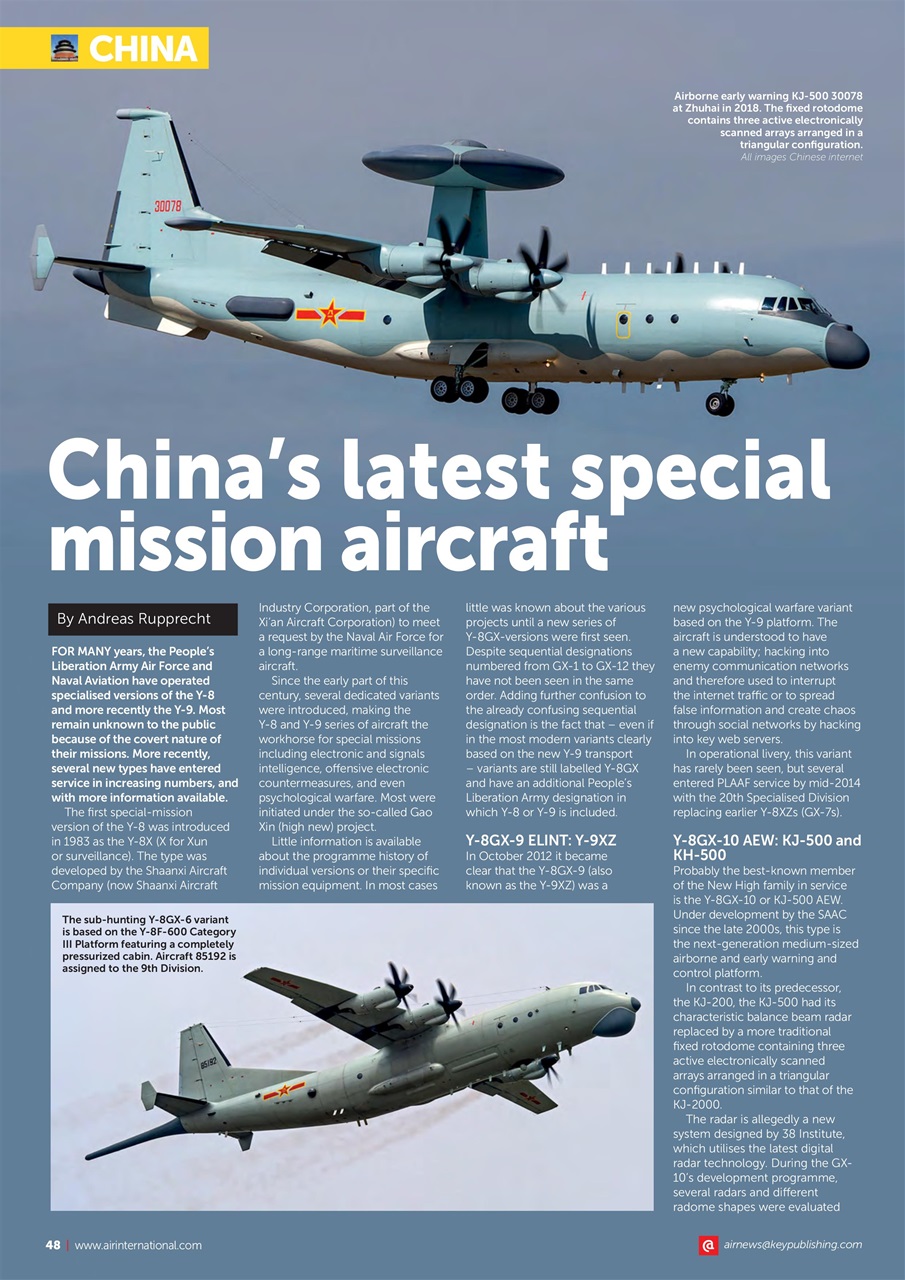 CHINA

Airborne early warning KJ-500 30078 at Zhuhai in 2018. The fixed rotodome contains three active electronically scanned arrays arranged in a triangular configuration.
All images Chinese internet

30078

China's latest special mission aircraft

By Andreas Rupprecht

FOR MANY years, the People's Liberation Army Air Force and Naval Aviation have operated specialised versions of the Y-8 and more recently the Y-9. Most remain unknown to the public because of the covert nature of their missions. More recently, several new types have entered service in increasing numbers, and with more information available.

The first special-mission version of the Y-8 was introduced in 1983 as the Y-8X (X for Xun or surveillance). The type was developed by the Shaanxi Aircraft Company (now Shaanxi Aircraft Industry Corporation, part of the Xi'an Aircraft Corporation) to meet a request by the Naval Air Force for a long-range maritime surveillance aircraft.

Since the early part of this century, several dedicated variants were introduced, making the Y-8 and Y-9 series of aircraft the workhorse for special missions including electronic and signals intelligence, offensive electronic countermeasures, and even psychological warfare. Most were initiated under the so-called Gao Xin (high new) project.

Little information is available about the programme history of individual versions or their specific mission equipment. In most cases little was known about the various projects until a new series of Y-8GX-versions were first seen. Despite sequential designations numbered from GX-1 to GX-12 they have not been seen in the same order. Adding further confusion to the already confusing sequential designation is the fact that – even if in the most modern variants clearly based on the new Y-9 transport – variants are still labelled Y-8GX and have an additional People's Liberation Army designation in which Y-8 or Y-9 is included.

Y-8GX-9 ELINT: Y-9XZ
In October 2012 it became clear that the Y-8GX-9 (also known as the Y-9XZ) was a new psychological warfare variant based on the Y-9 platform. The aircraft is understood to have a new capability; hacking into enemy communication networks and therefore used to interrupt the internet traffic or to spread false information and create chaos through social networks by hacking into key web servers.

In operational livery, this variant has rarely been seen, but several entered PLAAF service by mid-2014 with the 20th Specialised Division replacing earlier Y-8XZs (GX-7s).

Y-8GX-10 AEW: KJ-500 and KH-500
Probably the best-known member of the New High family in service is the Y-8GX-10 or KJ-500 AEW. Under development by the SAAC since the late 2000s, this type is the next-generation medium-sized airborne and early warning and control platform.

In contrast to its predecessor, the KJ-200, the KJ-500 had its characteristic balance beam radar replaced by a more traditional fixed rotodome containing three active electronically scanned arrays arranged in a triangular configuration similar to that of the KJ-2000.

The radar is allegedly a new system designed by 38 Institute, which utilises the latest digital radar technology. During the GX-10's development programme, several radars and different radome shapes were evaluated

The sub-hunting Y-8GX-6 variant is based on the Y-8F-600 Category III Platform featuring a completely pressurized cabin. Aircraft 85192 is assigned to the 9th Division.

85192

48 | www.airinternational.com

airnews@keypublishing.com